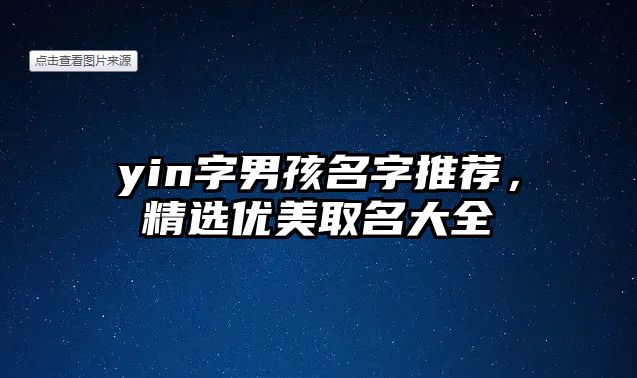 点击查看图片来源

yin字男孩名字推荐，精选优美取名大全